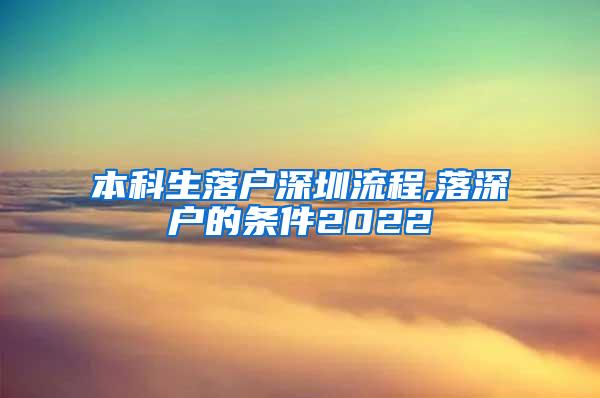 本科生落户深圳流程,落深户的条件2022